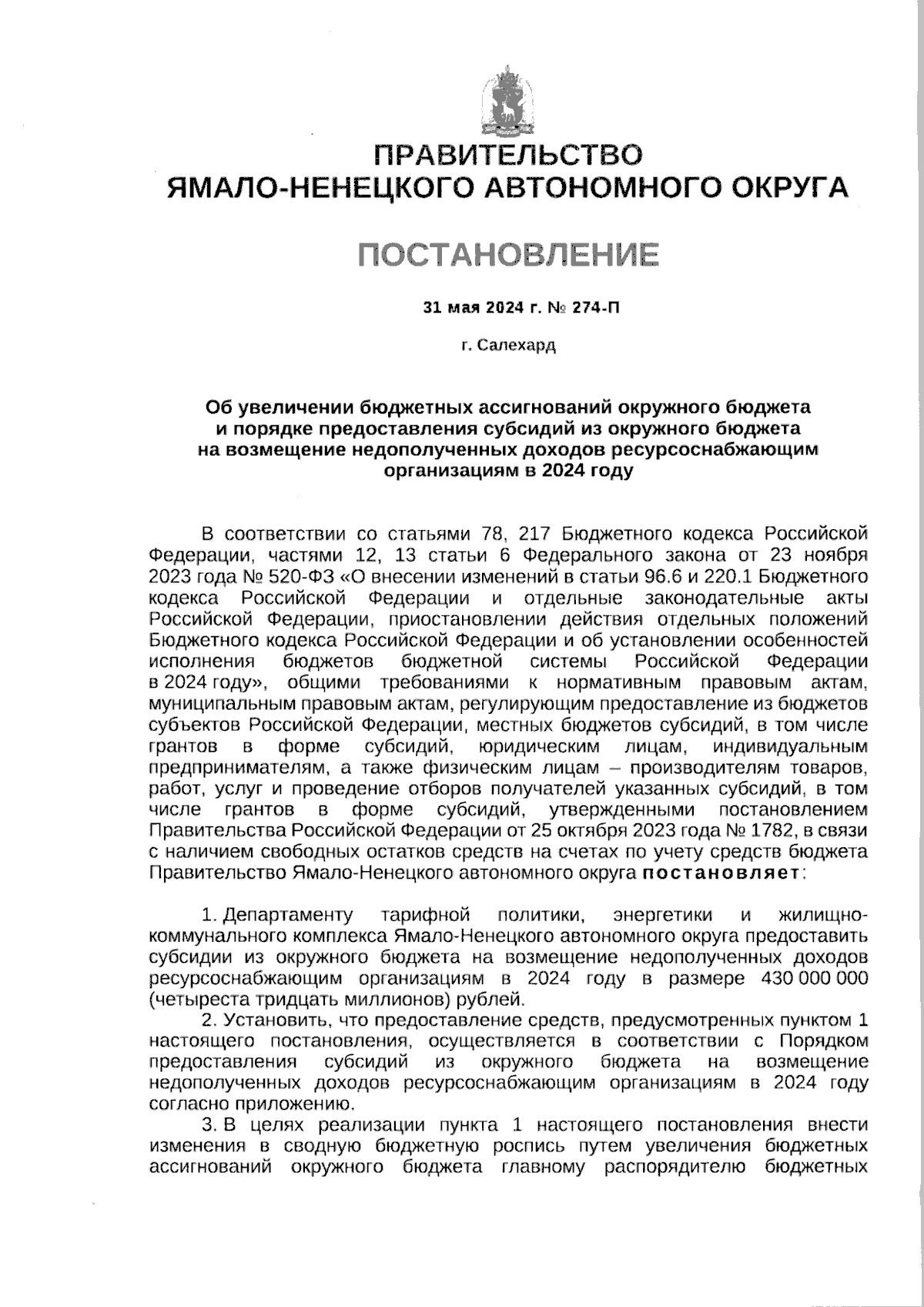 ПРАВИТЕЛЬСТВО
ЯМАЛО-НЕНЕЦКОГО АВТОНОМНОГО ОКРУГА

ПОСТАНОВЛЕНИЕ

31 мая 2024 г. № 274-П

г. Салехард

Об увеличении бюджетных ассигнований окружного бюджета и порядке предоставления субсидий из окружного бюджета на возмещение недополученных доходов ресурсоснабжающим организациям в 2024 году

В соответствии со статьями 78, 217 Бюджетного кодекса Российской Федерации, частями 12, 13 статьи 6 Федерального закона от 23 ноября 2023 года № 520-ФЗ «О внесении изменений в статьи 96.6 и 220.1 Бюджетного кодекса Российской Федерации и отдельные законодательные акты Российской Федерации, приостановлении действия отдельных положений Бюджетного кодекса Российской Федерации и об установлении особенностей исполнения бюджетов бюджетной системы Российской Федерации в 2024 году», общими требованиями к нормативным правовым актам, муниципальным правовым актам, регулирующим предоставление из бюджетов субъектов Российской Федерации, местных бюджетов субсидий, в том числе грантов в форме субсидий, юридическим лицам, индивидуальным предпринимателям, а также физическим лицам – производителям товаров, работ, услуг и проведение отборов получателей указанных субсидий, в том числе грантов в форме субсидий, утвержденными постановлением Правительства Российской Федерации от 25 октября 2023 года № 1782, в связи с наличием свободных остатков средств на счетах по учету средств бюджета Правительство Ямало-Ненецкого автономного округа постановляет:

1. Департаменту тарифной политики, энергетики и жилищно-коммунального комплекса Ямало-Ненецкого автономного округа предоставить субсидии из окружного бюджета на возмещение недополученных доходов ресурсоснабжающим организациям в 2024 году в размере 430 000 000 (четыреста тридцать миллионов) рублей.
2. Установить, что предоставление средств, предусмотренных пунктом 1 настоящего постановления, осуществляется в соответствии с Порядком предоставления субсидий из окружного бюджета на возмещение недополученных доходов ресурсоснабжающим организациям в 2024 году согласно приложению.
3. В целях реализации пункта 1 настоящего постановления внести изменения в сводную бюджетную роспись путем увеличения бюджетных ассигнований окружного бюджета главному распорядителю бюджетных